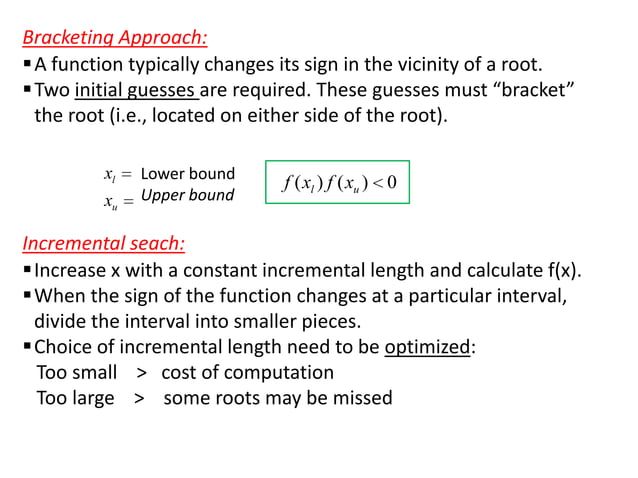 Bracketing Approach:

▪ A function typically changes its sign in the vicinity of a root.
▪ Two initial guesses are required. These guesses must “bracket” the root (i.e., located on either side of the root).

$x_l =$ Lower bound
$x_u =$ Upper bound

$f(x_l)f(x_u) < 0$

Incremental seach:

▪ Increase x with a constant incremental length and calculate f(x).
▪ When the sign of the function changes at a particular interval, divide the interval into smaller pieces.
▪ Choice of incremental length need to be optimized:
Too small > cost of computation
Too large > some roots may be missed